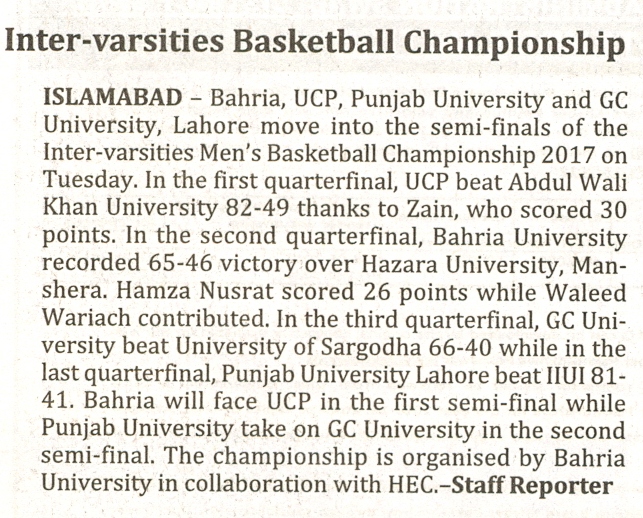 Inter-varsities Basketball Championship

ISLAMABAD – Bahria, UCP, Punjab University and GC University, Lahore move into the semi-finals of the Inter-varsities Men's Basketball Championship 2017 on Tuesday. In the first quarterfinal, UCP beat Abdul Wali Khan University 82-49 thanks to Zain, who scored 30 points. In the second quarterfinal, Bahria University recorded 65-46 victory over Hazara University, Manshera. Hamza Nusrat scored 26 points while Waleed Wariach contributed. In the third quarterfinal, GC University beat University of Sargodha 66-40 while in the last quarterfinal, Punjab University Lahore beat IIUI 81-41. Bahria will face UCP in the first semi-final while Punjab University take on GC University in the second semi-final. The championship is organised by Bahria University in collaboration with HEC.–Staff Reporter